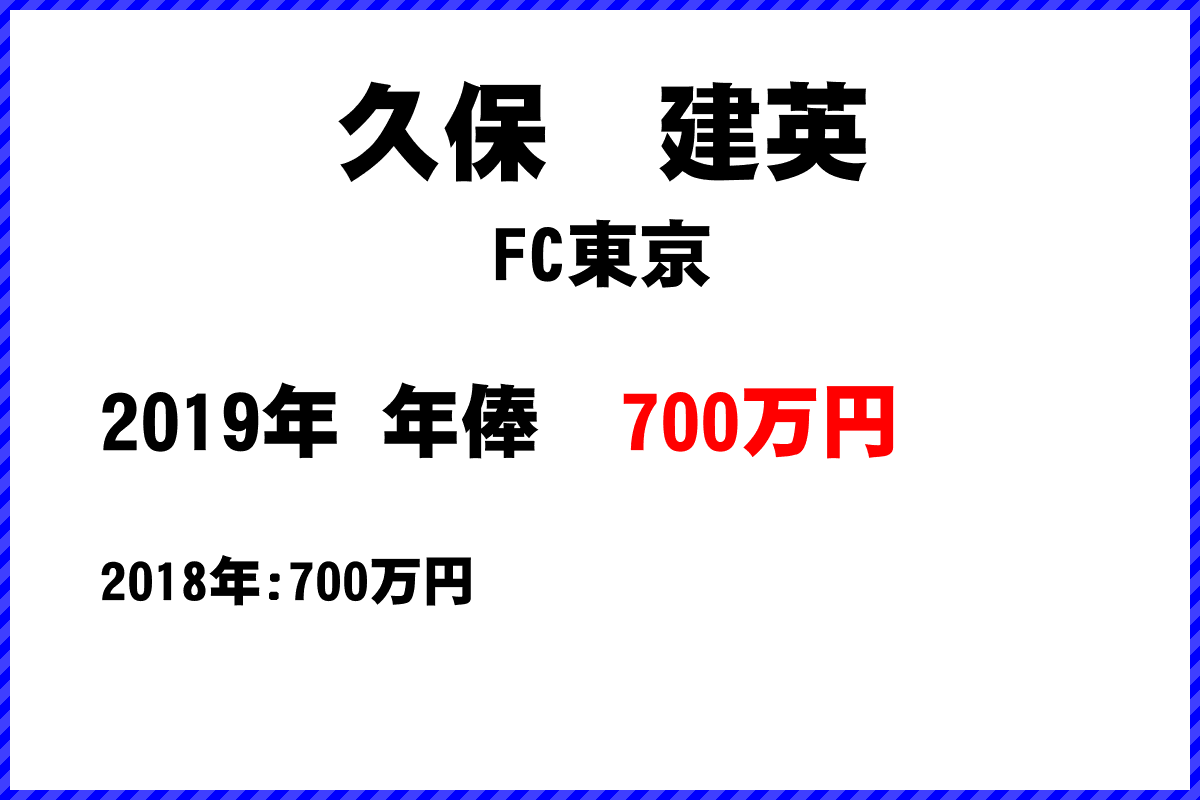 久保　建英

FC東京

2019年　年俸　700万円

2018年:700万円